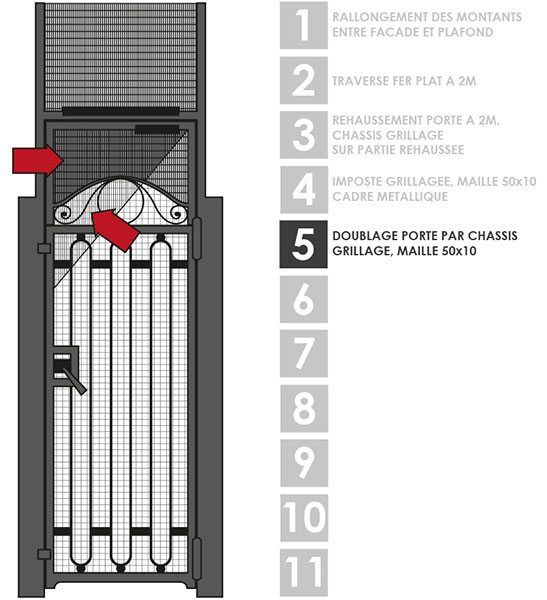 1 RALLONGEMENT DES MONTANTS ENTRE FACADE ET PLAFOND

2 TRAVERSE FER PLAT A 2M

3 REHAUSSEMENT PORTE A 2M, CHASSIS GRILLAGE SUR PARTIE REHAUSSEE

4 IMPOSTE GRILLAGEE, MAILLE 50x10 CADRE METALLIQUE

5 DOUBLAGE PORTE PAR CHASSIS GRILLAGE, MAILLE 50x10

6

7

8

9

10

11